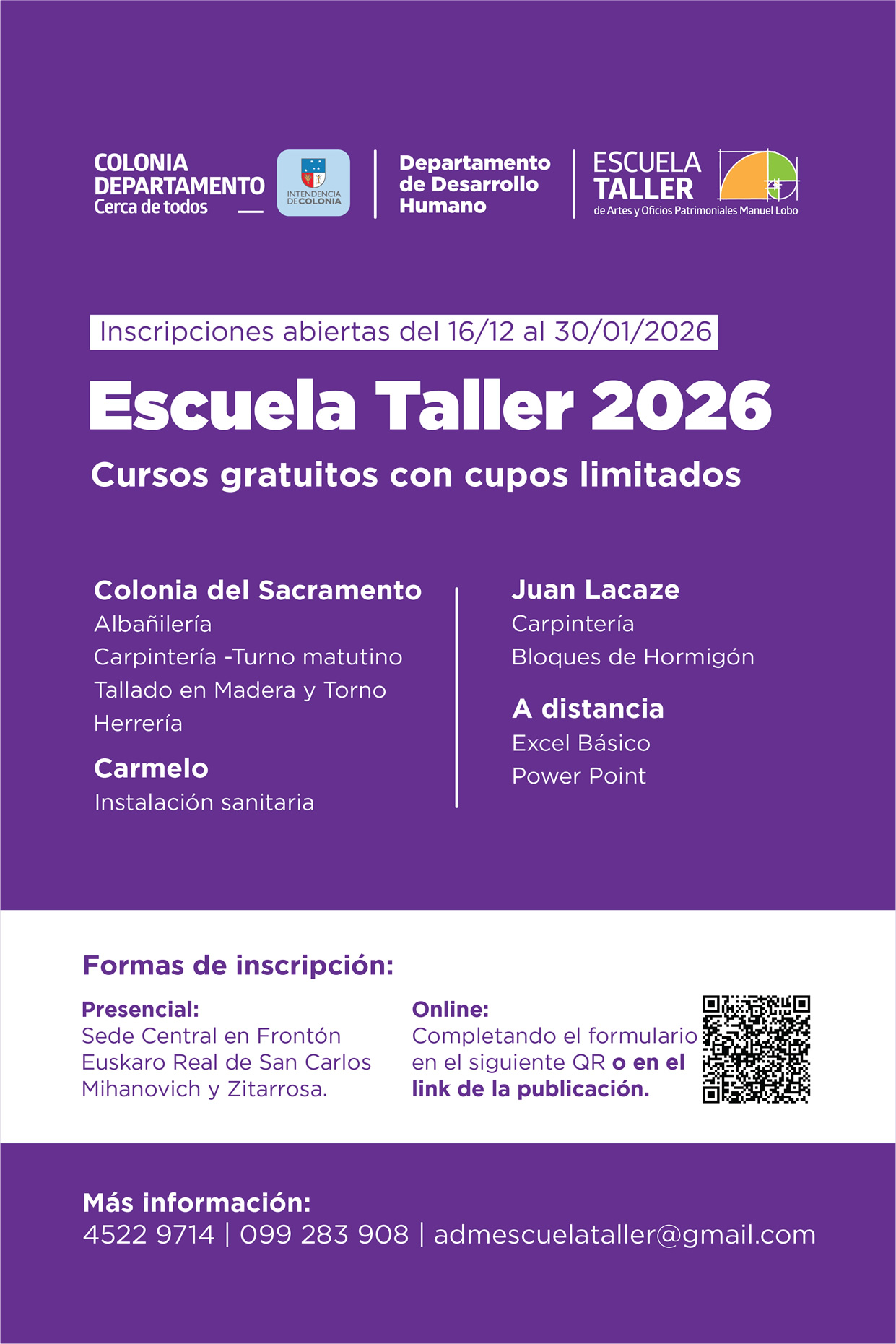 COLONIA DEPARTAMENTO
Cerca de todos

INTENDENCIA DE COLONIA

Departamento de Desarrollo Humano

ESCUELA TALLER
de Artes y Oficios Patrimoniales Manuel Lobo

Inscripciones abiertas del 16/12 al 30/01/2026

Escuela Taller 2026

Cursos gratuitos con cupos limitados

Colonia del Sacramento
Albañilería
Carpintería -Turno matutino
Tallado en Madera y Torno
Herrería

Carmelo
Instalación sanitaria

Juan Lacaze
Carpintería
Bloques de Hormigón

A distancia
Excel Básico
Power Point

Formas de inscripción:

Presencial:
Sede Central en Frontón Euskaro Real de San Carlos Mihanovich y Zitarrosa.

Online:
Completando el formulario en el siguiente QR o en el link de la publicación.

Más información:
4522 9714 | 099 283 908 | admescuelataller@gmail.com